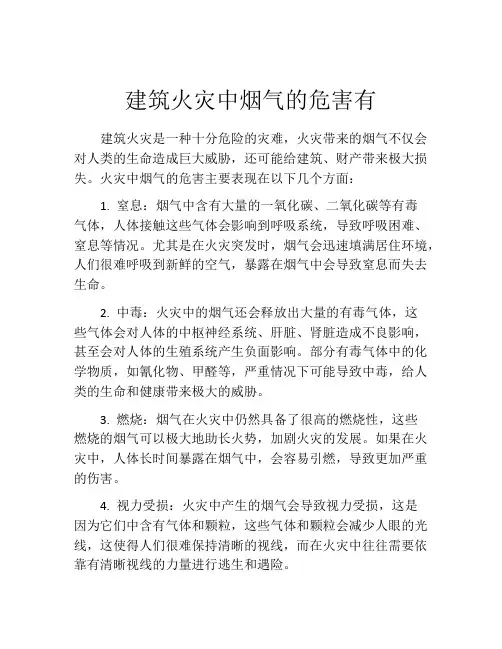 建筑火灾中烟气的危害有

建筑火灾是一种十分危险的灾难，火灾带来的烟气不仅会对人类的生命造成巨大威胁，还可能给建筑、财产带来极大损失。火灾中烟气的危害主要表现在以下几个方面：

1. 窒息：烟气中含有大量的一氧化碳、二氧化碳等有毒气体，人体接触这些气体会影响到呼吸系统，导致呼吸困难、窒息等情况。尤其是在火灾突发时，烟气会迅速填满居住环境，人们很难呼吸到新鲜的空气，暴露在烟气中会导致窒息而失去生命。

2. 中毒：火灾中的烟气还会释放出大量的有毒气体，这些气体会对人体的中枢神经系统、肝脏、肾脏造成不良影响，甚至会对人体的生殖系统产生负面影响。部分有毒气体中的化学物质，如氰化物、甲醛等，严重情况下可能导致中毒，给人类的生命和健康带来极大的威胁。

3. 燃烧：烟气在火灾中仍然具备了很高的燃烧性，这些燃烧的烟气可以极大地助长火势，加剧火灾的发展。如果在火灾中，人体长时间暴露在烟气中，会容易引燃，导致更加严重的伤害。

4. 视力受损：火灾中产生的烟气会导致视力受损，这是因为它们中含有气体和颗粒，这些气体和颗粒会减少人眼的光线，这使得人们很难保持清晰的视线，而在火灾中往往需要依靠有清晰视线的力量进行逃生和遇险。